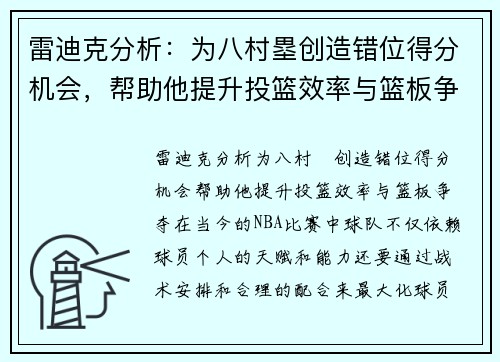 雷迪克分析：为八村塁创造错位得分机会，帮助他提升投篮效率与篮板争

雷迪克分析为八村 创造错位得分机会帮助他提升投篮效率与篮板争夺在当今的NBA比赛中球队不仅依赖球员个人的天赋和能力还要通过战术安排和合理的配合来最大化球员